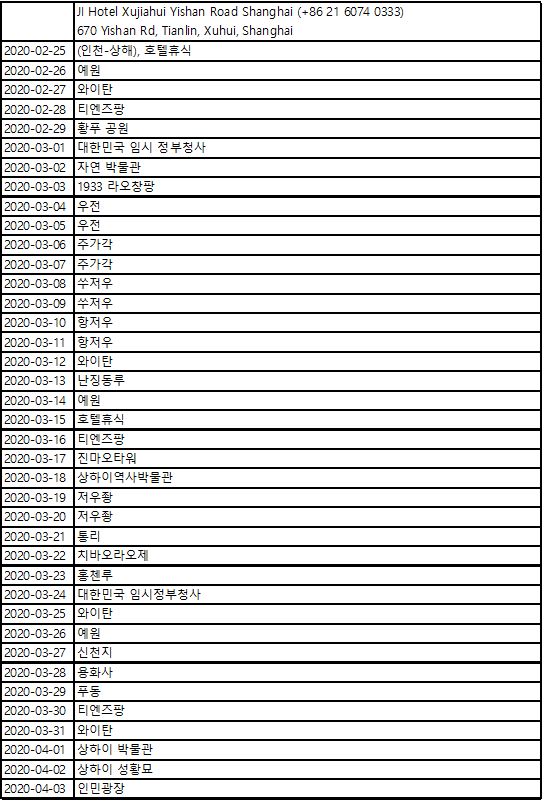 |  | JI Hotel Xujiahui Yishan Road Shanghai (+86 21 6074 0333) 670 Yishan Rd, Tianlin, Xuhui, Shanghai |
|---|---|
| 2020-02-25 | (인천-상해), 호텔휴식 |
| 2020-02-26 | 예원 |
| 2020-02-27 | 와이탄 |
| 2020-02-28 | 티엔즈팡 |
| 2020-02-29 | 황푸 공원 |
| 2020-03-01 | 대한민국 임시 정부청사 |
| 2020-03-02 | 자연 박물관 |
| 2020-03-03 | 1933 라오창팡 |
| 2020-03-04 | 우전 |
| 2020-03-05 | 우전 |
| 2020-03-06 | 주가각 |
| 2020-03-07 | 주가각 |
| 2020-03-08 | 쑤저우 |
| 2020-03-09 | 쑤저우 |
| 2020-03-10 | 항저우 |
| 2020-03-11 | 항저우 |
| 2020-03-12 | 와이탄 |
| 2020-03-13 | 난징동루 |
| 2020-03-14 | 예원 |
| 2020-03-15 | 호텔휴식 |
| 2020-03-16 | 티엔즈팡 |
| 2020-03-17 | 진마오타워 |
| 2020-03-18 | 상하이역사박물관 |
| 2020-03-19 | 저우좡 |
| 2020-03-20 | 저우좡 |
| 2020-03-21 | 통리 |
| 2020-03-22 | 치바오라오제 |
| 2020-03-23 | 홍첸루 |
| 2020-03-24 | 대한민국 임시정부청사 |
| 2020-03-25 | 와이탄 |
| 2020-03-26 | 예원 |
| 2020-03-27 | 신천지 |
| 2020-03-28 | 용화사 |
| 2020-03-29 | 푸동 |
| 2020-03-30 | 티엔즈팡 |
| 2020-03-31 | 와이탄 |
| 2020-04-01 | 상하이 박물관 |
| 2020-04-02 | 상하이 성황묘 |
| 2020-04-03 | 인민광장 |